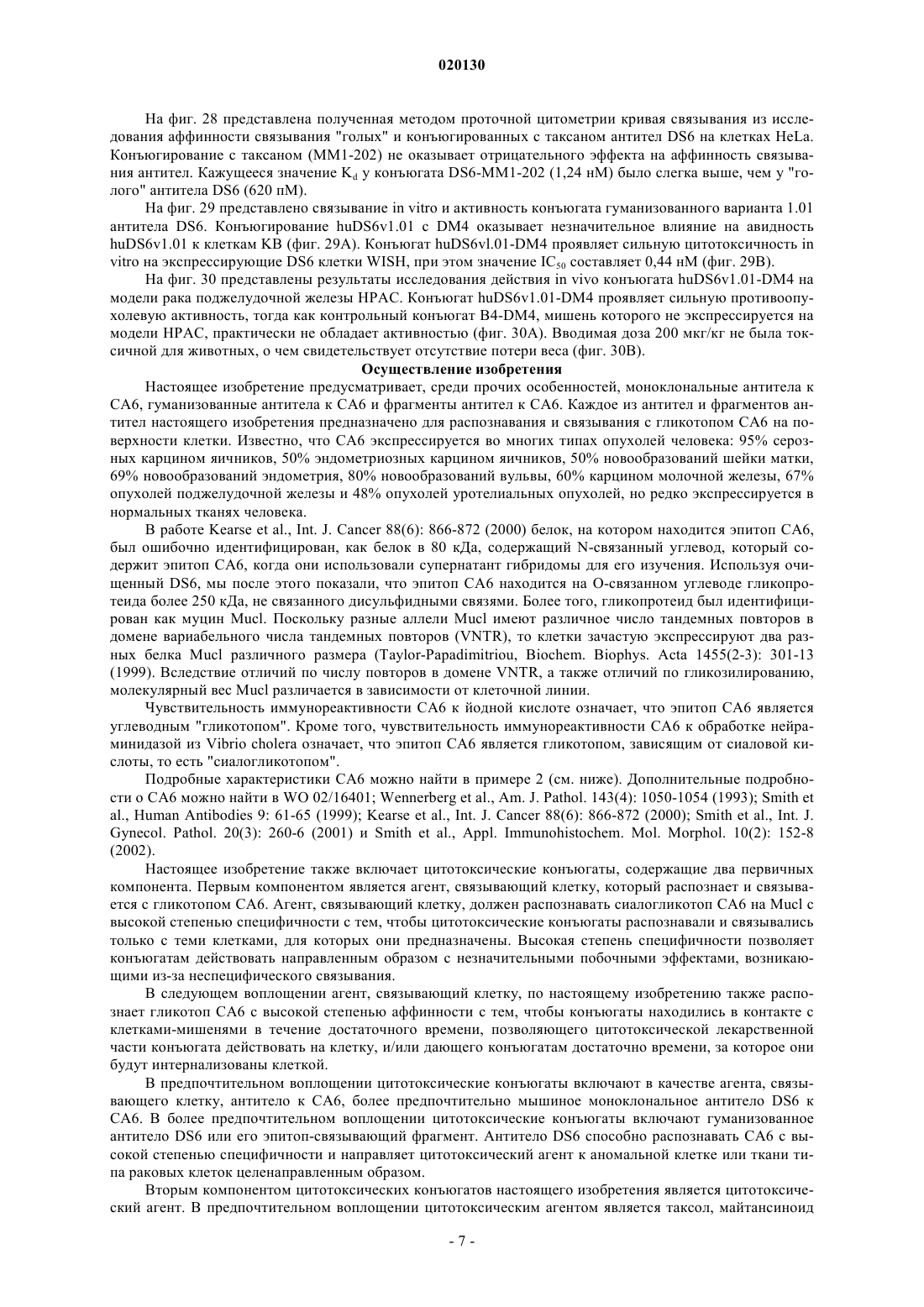 020130

На фиг. 28 представлена полученная методом проточной цитометрии кривая связывания из исследования аффинности связывания "голых" и конъюгированных с таксаном антител DS6 на клетках HeLa. Конъюгирование с таксаном (MM1-202) не оказывает отрицательного эффекта на аффинность связывания антител. Кажущееся значение $K_d$ у конъюгата DS6-MM1-202 (1,24 нМ) было слегка выше, чем у "голого" антитела DS6 (620 пМ).

На фиг. 29 представлено связывание in vitro и активность конъюгата гуманизованного варианта 1.01 антитела DS6. Конъюгирование huDS6v1.01 с DM4 оказывает незначительное влияние на авидность huDS6v1.01 к клеткам KB (фиг. 29A). Конъюгат huDS6vl.01-DM4 проявляет сильную цитотоксичность in vitro на экспрессирующие DS6 клетки WISH, при этом значение $IC_{50}$ составляет 0,44 нМ (фиг. 29B).

На фиг. 30 представлены результаты исследования действия in vivo конъюгата huDS6v1.01-DM4 на модели рака поджелудочной железы HPAC. Конъюгат huDS6v1.01-DM4 проявляет сильную противоопухолевую активность, тогда как контрольный конъюгат B4-DM4, мишень которого не экспрессируется на модели HPAC, практически не обладает активностью (фиг. 30A). Вводимая доза 200 мкг/кг не была токсичной для животных, о чем свидетельствует отсутствие потери веса (фиг. 30B).

Осуществление изобретения

Настоящее изобретение предусматривает, среди прочих особенностей, моноклональные антитела к CA6, гуманизованные антитела к CA6 и фрагменты антител к CA6. Каждое из антител и фрагментов антител настоящего изобретения предназначено для распознавания и связывания с гликотопом CA6 на поверхности клетки. Известно, что CA6 экспрессируется во многих типах опухолей человека: 95% серозных карцином яичников, 50% эндометриозных карцином яичников, 50% новообразований шейки матки, 69% новообразований эндометрия, 80% новообразований вульвы, 60% карцином молочной железы, 67% опухолей поджелудочной железы и 48% опухолей уротелиальных опухолей, но редко экспрессируется в нормальных тканях человека.

В работе Kearse et al., Int. J. Cancer 88(6): 866-872 (2000) белок, на котором находится эпитоп CA6, был ошибочно идентифицирован, как белок в 80 кДа, содержащий N-связанный углевод, который содержит эпитоп CA6, когда они использовали супернатант гибридомы для его изучения. Используя очищенный DS6, мы после этого показали, что эпитоп CA6 находится на O-связанном углеводе гликопротеида более 250 кДа, не связанного дисульфидными связями. Более того, гликопротеид был идентифицирован как муцин Mucl. Поскольку разные аллели Mucl имеют различное число тандемных повторов в домене вариабельного числа тандемных повторов (VNTR), то клетки зачастую экспрессируют два разных белка Mucl различного размера (Taylor-Papadimitriou, Biochem. Biophys. Acta 1455(2-3): 301-13 (1999). Вследствие отличий по числу повторов в домене VNTR, а также отличий по гликозилированию, молекулярный вес Mucl различается в зависимости от клеточной линии.

Чувствительность иммунореактивности CA6 к йодной кислоте означает, что эпитоп CA6 является углеводным "гликотопом". Кроме того, чувствительность иммунореактивности CA6 к обработке нейраминидазой из Vibrio cholera означает, что эпитоп CA6 является гликотопом, зависящим от сиаловой кислоты, то есть "сиалогликотопом".

Подробные характеристики CA6 можно найти в примере 2 (см. ниже). Дополнительные подробности о CA6 можно найти в WO 02/16401; Wennerberg et al., Am. J. Pathol. 143(4): 1050-1054 (1993); Smith et al., Human Antibodies 9: 61-65 (1999); Kearse et al., Int. J. Cancer 88(6): 866-872 (2000); Smith et al., Int. J. Gynecol. Pathol. 20(3): 260-6 (2001) и Smith et al., Appl. Immunohistochem. Mol. Morphol. 10(2): 152-8 (2002).

Настоящее изобретение также включает цитотоксические конъюгаты, содержащие два первичных компонента. Первым компонентом является агент, связывающий клетку, который распознает и связывается с гликотопом CA6. Агент, связывающий клетку, должен распознавать сиалогликотоп CA6 на Mucl с высокой степенью специфичности с тем, чтобы цитотоксические конъюгаты распознавали и связывались только с теми клетками, для которых они предназначены. Высокая степень специфичности позволяет конъюгатам действовать направленным образом с незначительными побочными эффектами, возникающими из-за неспецифического связывания.

В следующем воплощении агент, связывающий клетку, по настоящему изобретению также распознает гликотоп CA6 с высокой степенью аффинности с тем, чтобы конъюгаты находились в контакте с клетками-мишенями в течение достаточного времени, позволяющего цитотоксической лекарственной части конъюгата действовать на клетку, и/или дающего конъюгатам достаточно времени, за которое они будут интернализованы клеткой.

В предпочтительном воплощении цитотоксические конъюгаты включают в качестве агента, связывающего клетку, антитело к CA6, более предпочтительно мышиное моноклональное антитело DS6 к CA6. В более предпочтительном воплощении цитотоксические конъюгаты включают гуманизованное антитело DS6 или его эпитоп-связывающий фрагмент. Антитело DS6 способно распознавать CA6 с высокой степенью специфичности и направляет цитотоксический агент к аномальной клетке или ткани типа раковых клеток целенаправленным образом.

Вторым компонентом цитотоксических конъюгатов настоящего изобретения является цитотоксический агент. В предпочтительном воплощении цитотоксическим агентом является таксол, майтансиноид

- 7 -